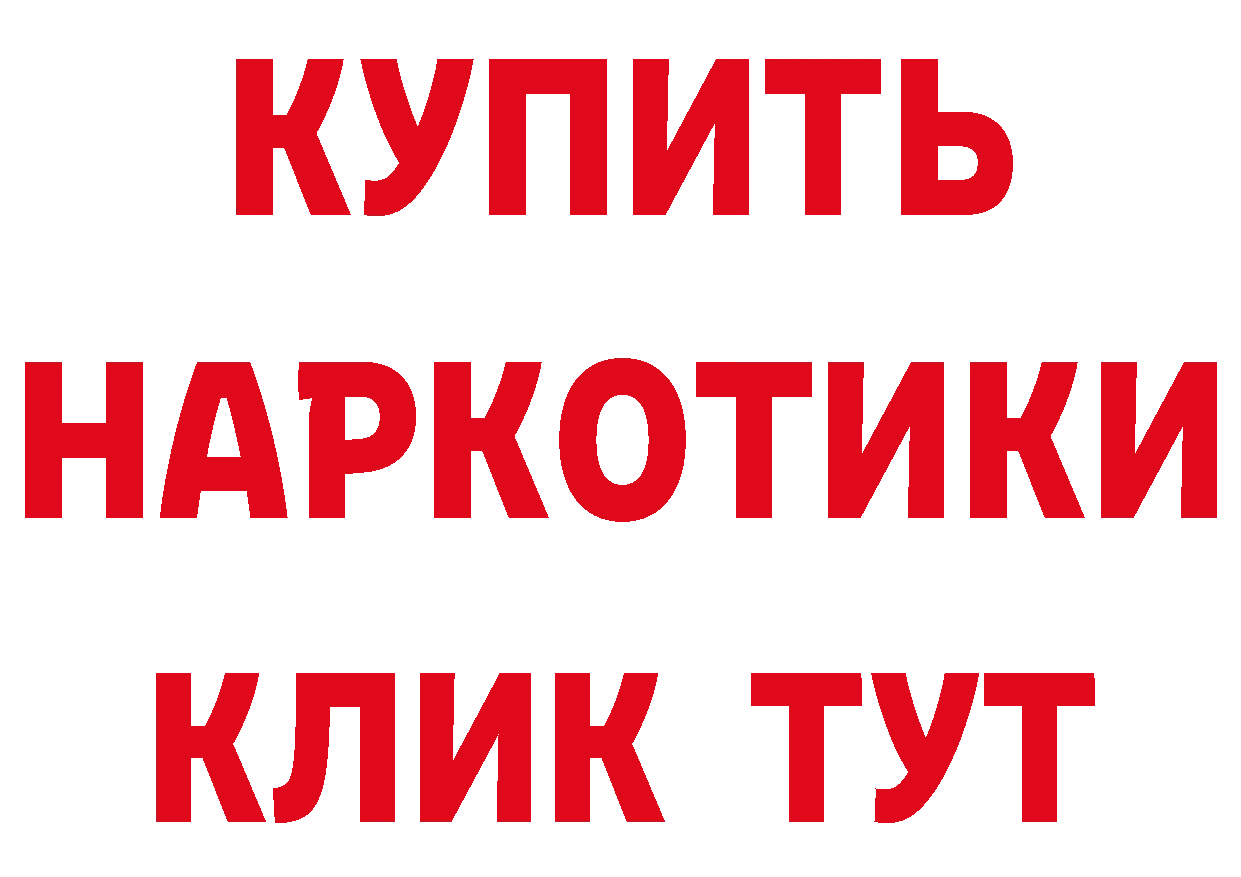 КУПИТЬ
НАРКОТИКИ
КЛИК ТУТ